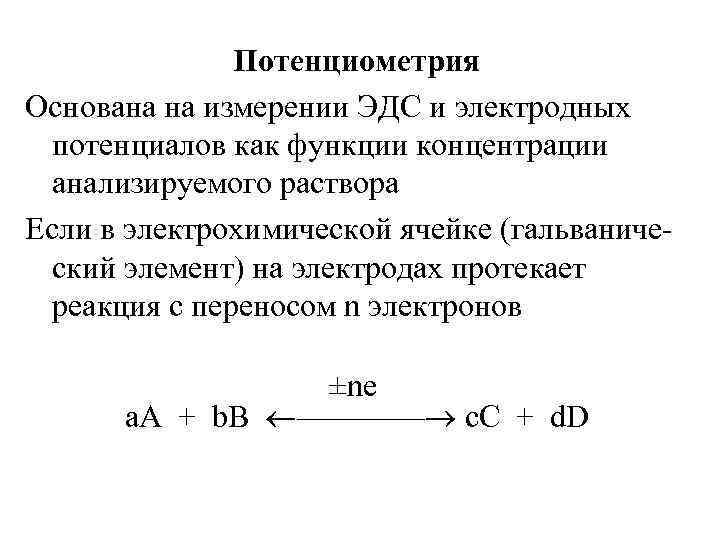 Потенциометрия

Основана на измерении ЭДС и электродных потенциалов как функции концентрации анализируемого раствора

Если в электрохимической ячейке (гальванический элемент) на электродах протекает реакция с переносом n электронов

$aA + bB \xleftrightarrow{\pm ne} cC + dD$